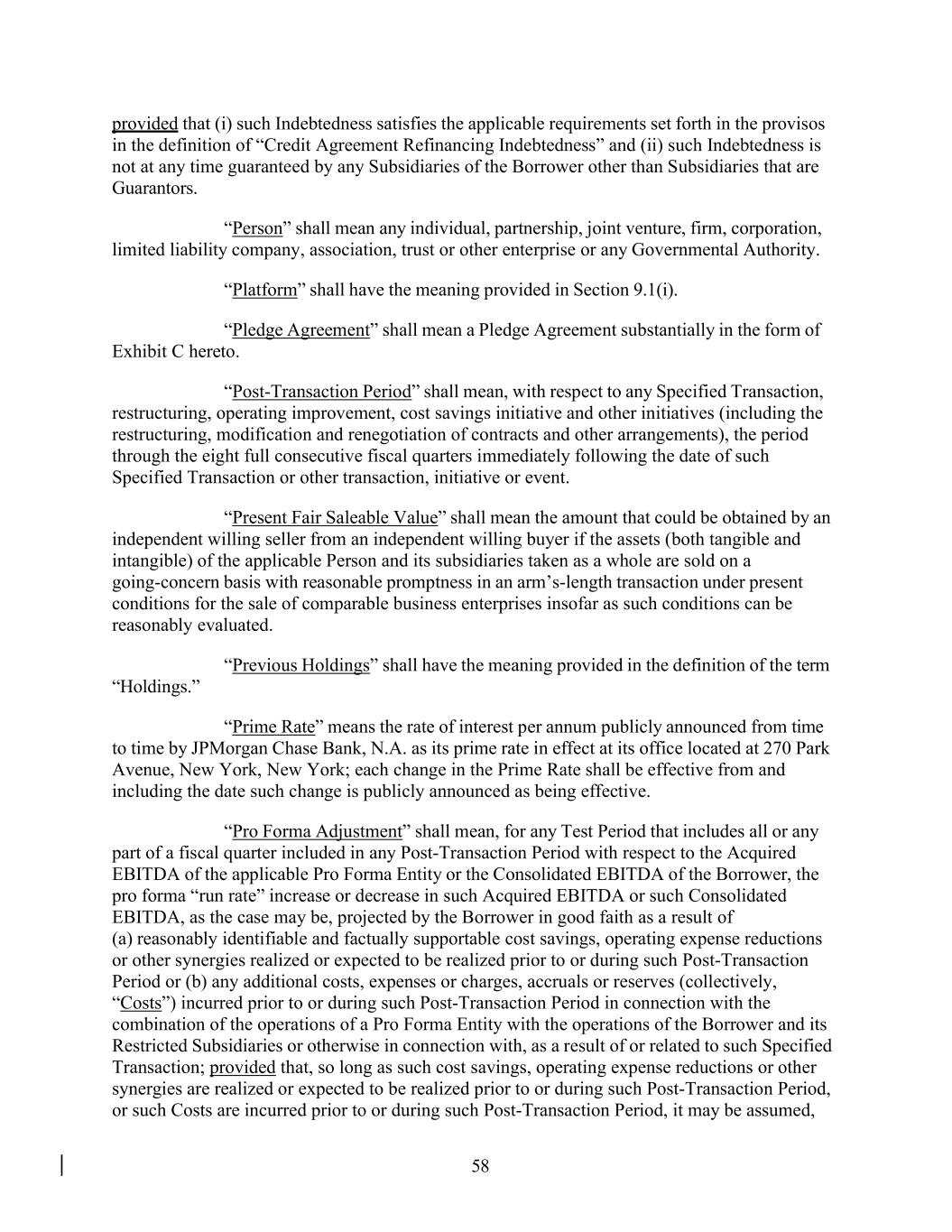 provided that (i) such Indebtedness satisfies the applicable requirements set forth in the provisos in the definition of “Credit Agreement Refinancing Indebtedness” and (ii) such Indebtedness is not at any time guaranteed by any Subsidiaries of the Borrower other than Subsidiaries that are Guarantors.

“Person” shall mean any individual, partnership, joint venture, firm, corporation, limited liability company, association, trust or other enterprise or any Governmental Authority.

“Platform” shall have the meaning provided in Section 9.1(i).

“Pledge Agreement” shall mean a Pledge Agreement substantially in the form of Exhibit C hereto.

“Post-Transaction Period” shall mean, with respect to any Specified Transaction, restructuring, operating improvement, cost savings initiative and other initiatives (including the restructuring, modification and renegotiation of contracts and other arrangements), the period through the eight full consecutive fiscal quarters immediately following the date of such Specified Transaction or other transaction, initiative or event.

“Present Fair Saleable Value” shall mean the amount that could be obtained by an independent willing seller from an independent willing buyer if the assets (both tangible and intangible) of the applicable Person and its subsidiaries taken as a whole are sold on a going-concern basis with reasonable promptness in an arm’s-length transaction under present conditions for the sale of comparable business enterprises insofar as such conditions can be reasonably evaluated.

“Previous Holdings” shall have the meaning provided in the definition of the term “Holdings.”

“Prime Rate” means the rate of interest per annum publicly announced from time to time by JPMorgan Chase Bank, N.A. as its prime rate in effect at its office located at 270 Park Avenue, New York, New York; each change in the Prime Rate shall be effective from and including the date such change is publicly announced as being effective.

“Pro Forma Adjustment” shall mean, for any Test Period that includes all or any part of a fiscal quarter included in any Post-Transaction Period with respect to the Acquired EBITDA of the applicable Pro Forma Entity or the Consolidated EBITDA of the Borrower, the pro forma “run rate” increase or decrease in such Acquired EBITDA or such Consolidated EBITDA, as the case may be, projected by the Borrower in good faith as a result of (a) reasonably identifiable and factually supportable cost savings, operating expense reductions or other synergies realized or expected to be realized prior to or during such Post-Transaction Period or (b) any additional costs, expenses or charges, accruals or reserves (collectively, “Costs”) incurred prior to or during such Post-Transaction Period in connection with the combination of the operations of a Pro Forma Entity with the operations of the Borrower and its Restricted Subsidiaries or otherwise in connection with, as a result of or related to such Specified Transaction; provided that, so long as such cost savings, operating expense reductions or other synergies are realized or expected to be realized prior to or during such Post-Transaction Period, or such Costs are incurred prior to or during such Post-Transaction Period, it may be assumed,

58